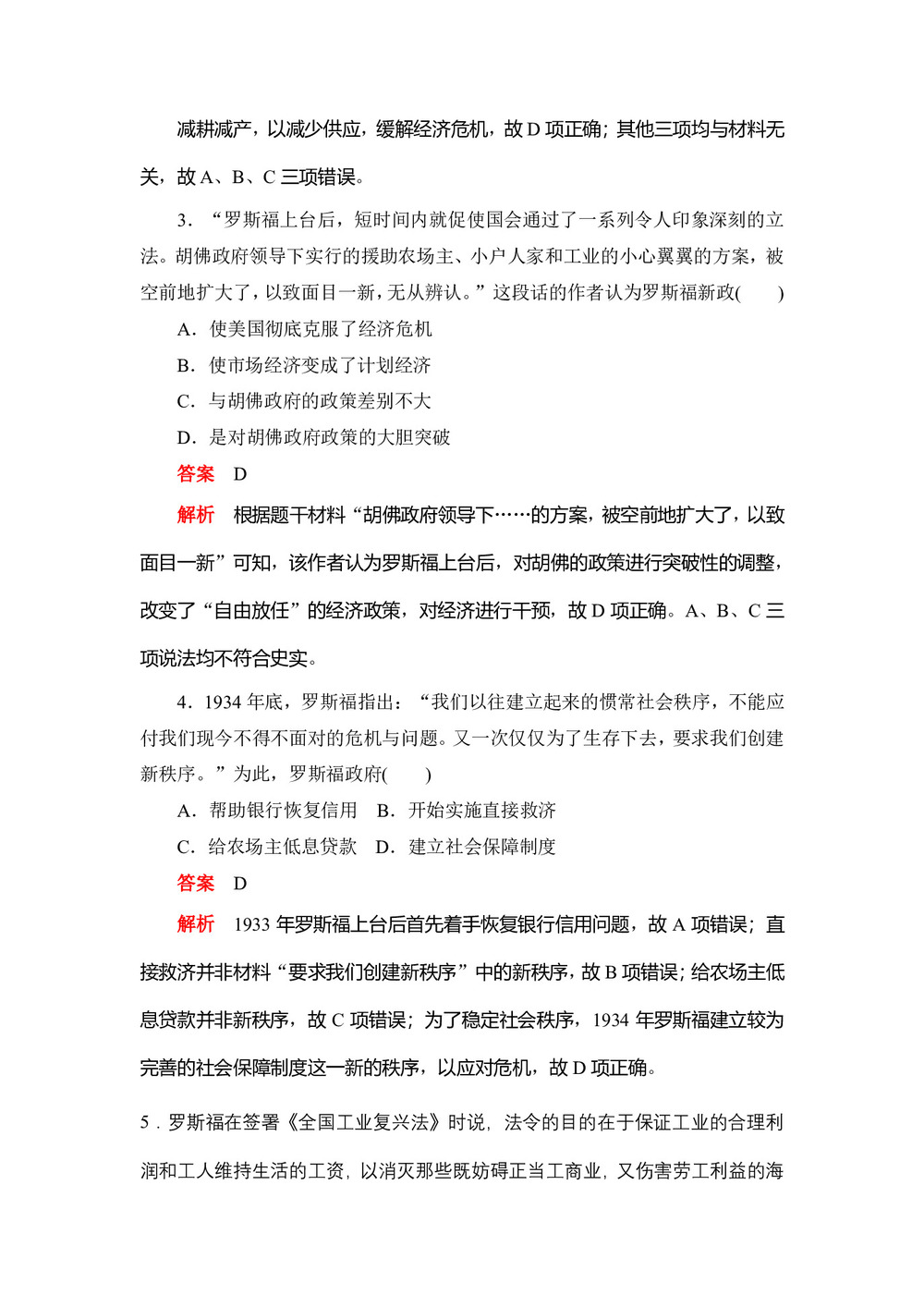 减耕减产，以减少供应，缓解经济危机，故 D 项正确；其他三项均与材料无关，故 A、B、C 三项错误。

3．“罗斯福上台后，短时间内就促使国会通过了一系列令人印象深刻的立法。胡佛政府领导下实行的援助农场主、小户人家和工业的小心翼翼的方案，被空前地扩大了，以致面目一新，无从辨认。”这段话的作者认为罗斯福新政(　　)

A．使美国彻底克服了经济危机

B．使市场经济变成了计划经济

C．与胡佛政府的政策差别不大

D．是对胡佛政府政策的大胆突破

答案　D

解析　根据题干材料“胡佛政府领导下……的方案，被空前地扩大了，以致面目一新”可知，该作者认为罗斯福上台后，对胡佛的政策进行突破性的调整，改变了“自由放任”的经济政策，对经济进行干预，故 D 项正确。A、B、C 三项说法均不符合史实。

4．1934 年底，罗斯福指出：“我们以往建立起来的惯常社会秩序，不能应付我们现今不得不面对的危机与问题。又一次仅仅为了生存下去，要求我们创建新秩序。”为此，罗斯福政府(　　)

A．帮助银行恢复信用　B．开始实施直接救济

C．给农场主低息贷款　D．建立社会保障制度

答案　D

解析　1933 年罗斯福上台后首先着手恢复银行信用问题，故 A 项错误；直接救济并非材料“要求我们创建新秩序”中的新秩序，故 B 项错误；给农场主低息贷款并非新秩序，故 C 项错误；为了稳定社会秩序，1934 年罗斯福建立较为完善的社会保障制度这一新的秩序，以应对危机，故 D 项正确。

5．罗斯福在签署《全国工业复兴法》时说，法令的目的在于保证工业的合理利润和工人维持生活的工资，以消灭那些既妨碍正当工商业，又伤害劳工利益的海